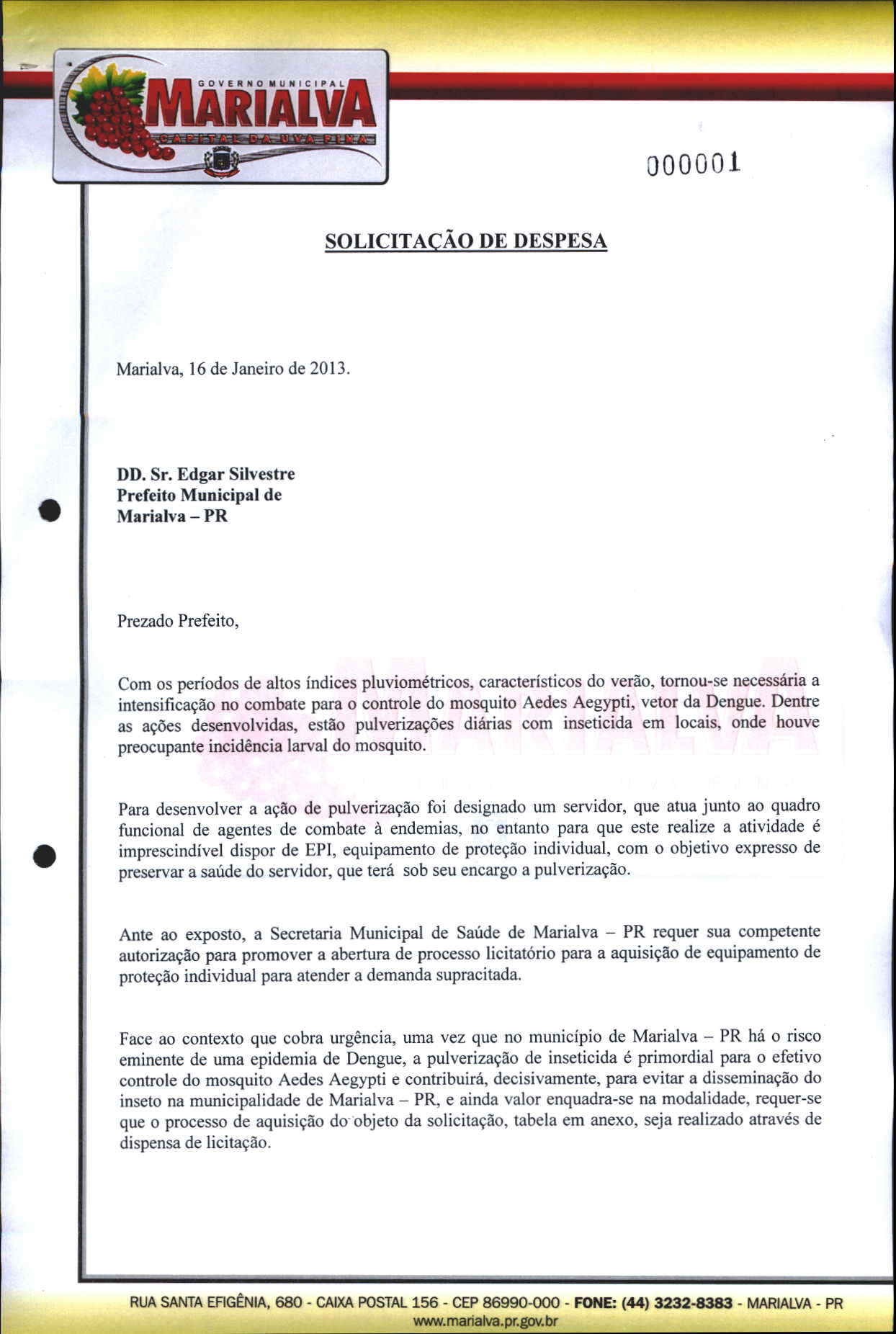 GOVERNO MUNICIPAL
MARIALVA
CAPITAL DA UVA FINA

000001

SOLICITAÇÃO DE DESPESA

Marialva, 16 de Janeiro de 2013.

DD. Sr. Edgar Silvestre
Prefeito Municipal de
Marialva – PR

Prezado Prefeito,

Com os períodos de altos índices pluviométricos, característicos do verão, tornou-se necessária a intensificação no combate para o controle do mosquito Aedes Aegypti, vetor da Dengue. Dentre as ações desenvolvidas, estão pulverizações diárias com inseticida em locais, onde houve preocupante incidência larval do mosquito.

Para desenvolver a ação de pulverização foi designado um servidor, que atua junto ao quadro funcional de agentes de combate à endemias, no entanto para que este realize a atividade é imprescindível dispor de EPI, equipamento de proteção individual, com o objetivo expresso de preservar a saúde do servidor, que terá sob seu encargo a pulverização.

Ante ao exposto, a Secretaria Municipal de Saúde de Marialva – PR requer sua competente autorização para promover a abertura de processo licitatório para a aquisição de equipamento de proteção individual para atender a demanda supracitada.

Face ao contexto que cobra urgência, uma vez que no município de Marialva – PR há o risco eminente de uma epidemia de Dengue, a pulverização de inseticida é primordial para o efetivo controle do mosquito Aedes Aegypti e contribuirá, decisivamente, para evitar a disseminação do inseto na municipalidade de Marialva – PR, e ainda valor enquadra-se na modalidade, requer-se que o processo de aquisição do objeto da solicitação, tabela em anexo, seja realizado através de dispensa de licitação.

RUA SANTA EFIGÊNIA, 680 - CAIXA POSTAL 156 - CEP 86990-000 - FONE: (44) 3232-8383 - MARIALVA - PR
www.marialva.pr.gov.br